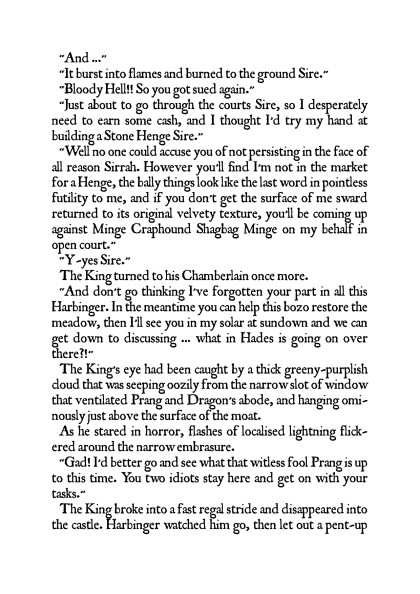 "And ..."

"It burst into flames and burned to the ground Sire."

"Bloody Hell!! So you got sued again."

"Just about to go through the courts Sire, so I desperately need to earn some cash, and I thought I'd try my hand at building a Stone Henge Sire."

"Well no one could accuse you of not persisting in the face of all reason Sirrah. However you'll find I'm not in the market for a Henge, the bally things look like the last word in pointless futility to me, and if you don't get the surface of me sward returned to its original velvety texture, you'll be coming up against Minge Craphound Shagbag Minge on my behalf in open court."

"Y-yes Sire."

The King turned to his Chamberlain once more.

"And don't go thinking I've forgotten your part in all this Harbinger. In the meantime you can help this bozo restore the meadow, then I'll see you in my solar at sundown and we can get down to discussing ... what in Hades is going on over there?!"

The King's eye had been caught by a thick greeny-purplish cloud that was seeping oozily from the narrow slot of window that ventilated Prang and Dragon's abode, and hanging ominously just above the surface of the moat.

As he stared in horror, flashes of localised lightning flickered around the narrow embrasure.

"Gad! I'd better go and see what that witless fool Prang is up to this time. You two idiots stay here and get on with your tasks."

The King broke into a fast regal stride and disappeared into the castle. Harbinger watched him go, then let out a pent-up